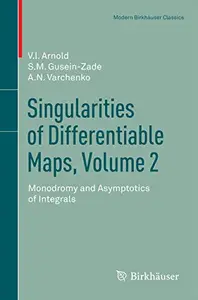 Modern Birkhäuser Classics

V.I. Arnold
S.M. Gusein-Zade
A.N. Varchenko

Singularities of Differentiable Maps, Volume 2

Monodromy and Asymptotics of Integrals

Birkhäuser